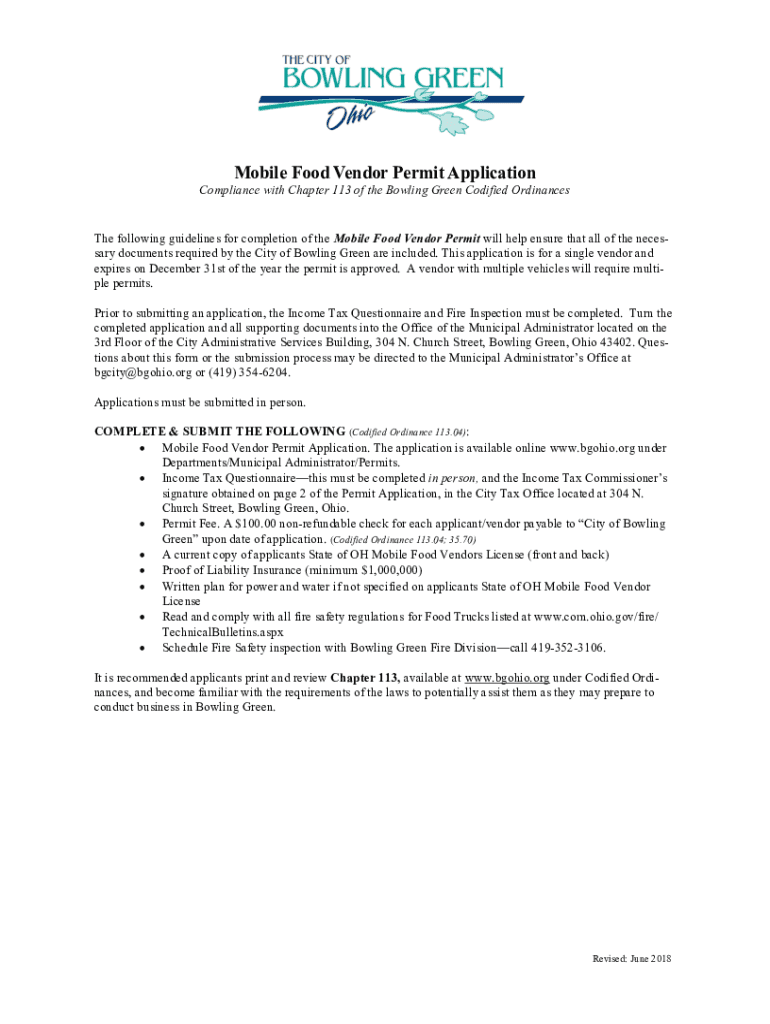 THE CITY OF
BOWLING GREEN
Ohio

Mobile Food Vendor Permit Application

Compliance with Chapter 113 of the Bowling Green Codified Ordinances

The following guidelines for completion of the Mobile Food Vendor Permit will help ensure that all of the necessary documents required by the City of Bowling Green are included. This application is for a single vendor and expires on December 31st of the year the permit is approved. A vendor with multiple vehicles will require multiple permits.

Prior to submitting an application, the Income Tax Questionnaire and Fire Inspection must be completed. Turn the completed application and all supporting documents into the Office of the Municipal Administrator located on the 3rd Floor of the City Administrative Services Building, 304 N. Church Street, Bowling Green, Ohio 43402. Questions about this form or the submission process may be directed to the Municipal Administrator's Office at bgcity@bgohio.org or (419) 354-6204.

Applications must be submitted in person.

COMPLETE & SUBMIT THE FOLLOWING (Codified Ordinance 113.04):
• Mobile Food Vendor Permit Application. The application is available online www.bgohio.org under Departments/Municipal Administrator/Permits.
• Income Tax Questionnaire—this must be completed in person, and the Income Tax Commissioner's signature obtained on page 2 of the Permit Application, in the City Tax Office located at 304 N. Church Street, Bowling Green, Ohio.
• Permit Fee. A $100.00 non-refundable check for each applicant/vendor payable to "City of Bowling Green" upon date of application. (Codified Ordinance 113.04; 35.70)
• A current copy of applicants State of OH Mobile Food Vendors License (front and back)
• Proof of Liability Insurance (minimum $1,000,000)
• Written plan for power and water if not specified on applicants State of OH Mobile Food Vendor License
• Read and comply with all fire safety regulations for Food Trucks listed at www.com.ohio.gov/fire/TechnicalBulletins.aspx
• Schedule Fire Safety inspection with Bowling Green Fire Division—call 419-352-3106.

It is recommended applicants print and review Chapter 113, available at www.bgohio.org under Codified Ordinances, and become familiar with the requirements of the laws to potentially assist them as they may prepare to conduct business in Bowling Green.

Revised: June 2018